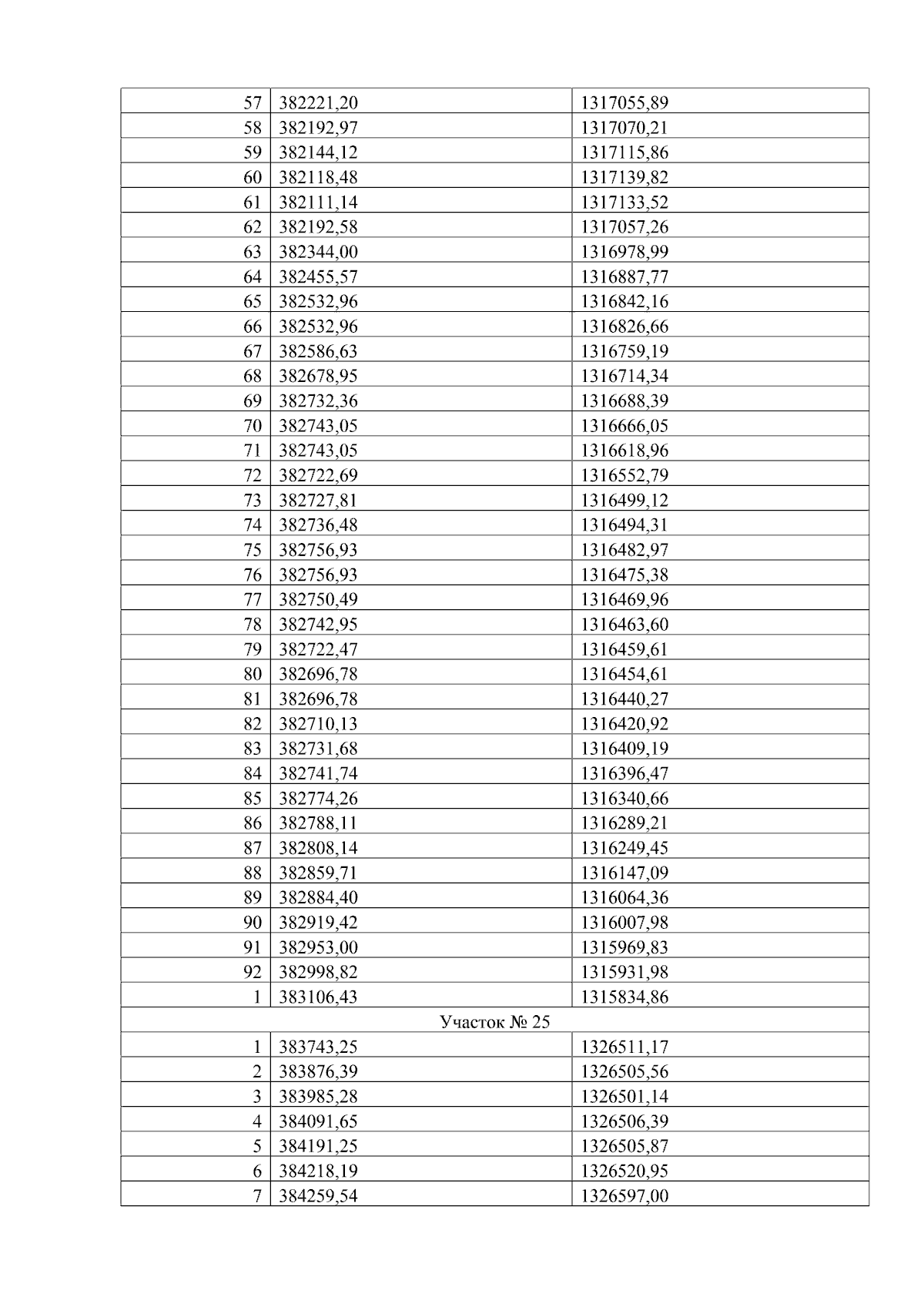 | 57 | 382221,20 | 1317055,89 |
|---|---|---|
| 58 | 382192,97 | 1317070,21 |
| 59 | 382144,12 | 1317115,86 |
| 60 | 382118,48 | 1317139,82 |
| 61 | 382111,14 | 1317133,52 |
| 62 | 382192,58 | 1317057,26 |
| 63 | 382344,00 | 1316978,99 |
| 64 | 382455,57 | 1316887,77 |
| 65 | 382532,96 | 1316842,16 |
| 66 | 382532,96 | 1316826,66 |
| 67 | 382586,63 | 1316759,19 |
| 68 | 382678,95 | 1316714,34 |
| 69 | 382732,36 | 1316688,39 |
| 70 | 382743,05 | 1316666,05 |
| 71 | 382743,05 | 1316618,96 |
| 72 | 382722,69 | 1316552,79 |
| 73 | 382727,81 | 1316499,12 |
| 74 | 382736,48 | 1316494,31 |
| 75 | 382756,93 | 1316482,97 |
| 76 | 382756,93 | 1316475,38 |
| 77 | 382750,49 | 1316469,96 |
| 78 | 382742,95 | 1316463,60 |
| 79 | 382722,47 | 1316459,61 |
| 80 | 382696,78 | 1316454,61 |
| 81 | 382696,78 | 1316440,27 |
| 82 | 382710,13 | 1316420,92 |
| 83 | 382731,68 | 1316409,19 |
| 84 | 382741,74 | 1316396,47 |
| 85 | 382774,26 | 1316340,66 |
| 86 | 382788,11 | 1316289,21 |
| 87 | 382808,14 | 1316249,45 |
| 88 | 382859,71 | 1316147,09 |
| 89 | 382884,40 | 1316064,36 |
| 90 | 382919,42 | 1316007,98 |
| 91 | 382953,00 | 1315969,83 |
| 92 | 382998,82 | 1315931,98 |
| 1 | 383106,43 | 1315834,86 |
| Участок № 25 | | |
| 1 | 383743,25 | 1326511,17 |
| 2 | 383876,39 | 1326505,56 |
| 3 | 383985,28 | 1326501,14 |
| 4 | 384091,65 | 1326506,39 |
| 5 | 384191,25 | 1326505,87 |
| 6 | 384218,19 | 1326520,95 |
| 7 | 384259,54 | 1326597,00 |